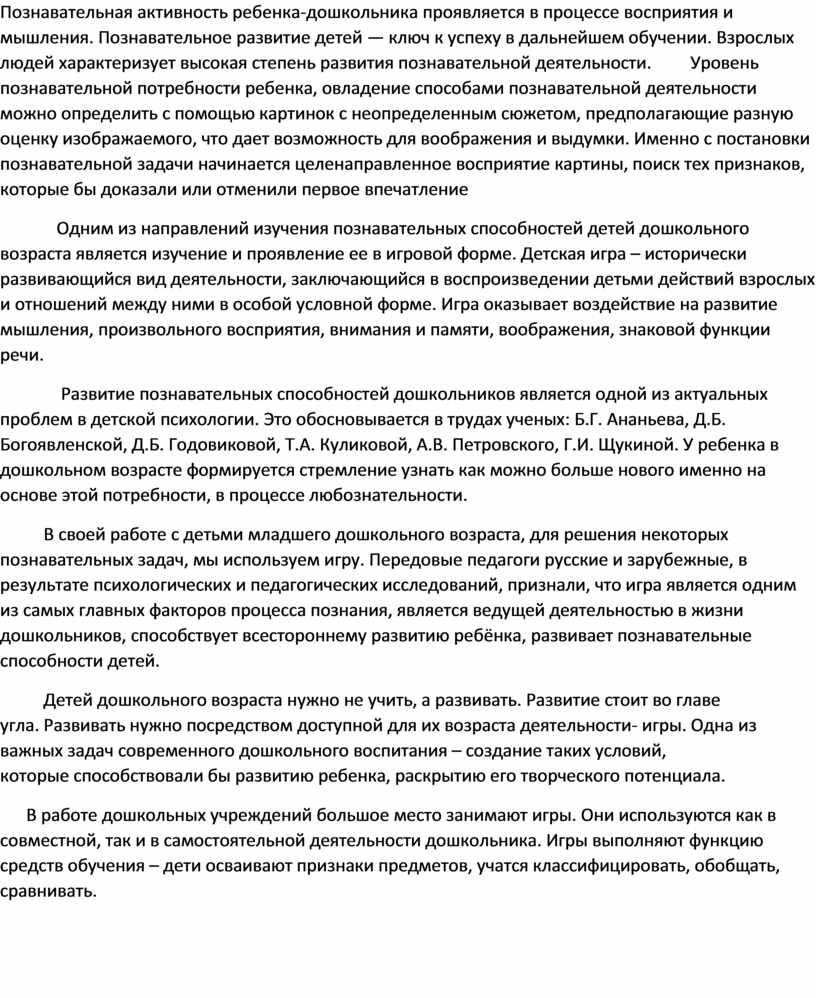 Познавательная активность ребенка-дошкольника проявляется в процессе восприятия и мышления. Познавательное развитие детей — ключ к успеху в дальнейшем обучении. Взрослых людей характеризует высокая степень развития познавательной деятельности. Уровень познавательной потребности ребенка, овладение способами познавательной деятельности можно определить с помощью картинок с неопределенным сюжетом, предполагающие разную оценку изображаемого, что дает возможность для воображения и выдумки. Именно с постановки познавательной задачи начинается целенаправленное восприятие картины, поиск тех признаков, которые бы доказали или отменили первое впечатление

Одним из направлений изучения познавательных способностей детей дошкольного возраста является изучение и проявление ее в игровой форме. Детская игра – исторически развивающийся вид деятельности, заключающийся в воспроизведении детьми действий взрослых и отношений между ними в особой условной форме. Игра оказывает воздействие на развитие мышления, произвольного восприятия, внимания и памяти, воображения, знаковой функции речи.

Развитие познавательных способностей дошкольников является одной из актуальных проблем в детской психологии. Это обосновывается в трудах ученых: Б.Г. Ананьева, Д.Б. Богоявленской, Д.Б. Годовиковой, Т.А. Куликовой, А.В. Петровского, Г.И. Щукиной. У ребенка в дошкольном возрасте формируется стремление узнать как можно больше нового именно на основе этой потребности, в процессе любознательности.

В своей работе с детьми младшего дошкольного возраста, для решения некоторых познавательных задач, мы используем игру. Передовые педагоги русские и зарубежные, в результате психологических и педагогических исследований, признали, что игра является одним из самых главных факторов процесса познания, является ведущей деятельностью в жизни дошкольников, способствует всестороннему развитию ребёнка, развивает познавательные способности детей.

Детей дошкольного возраста нужно не учить, а развивать. Развитие стоит во главе угла. Развивать нужно посредством доступной для их возраста деятельности- игры. Одна из важных задач современного дошкольного воспитания – создание таких условий, которые способствовали бы развитию ребенка, раскрытию его творческого потенциала.

В работе дошкольных учреждений большое место занимают игры. Они используются как в совместной, так и в самостоятельной деятельности дошкольника. Игры выполняют функцию средств обучения – дети осваивают признаки предметов, учатся классифицировать, обобщать, сравнивать.